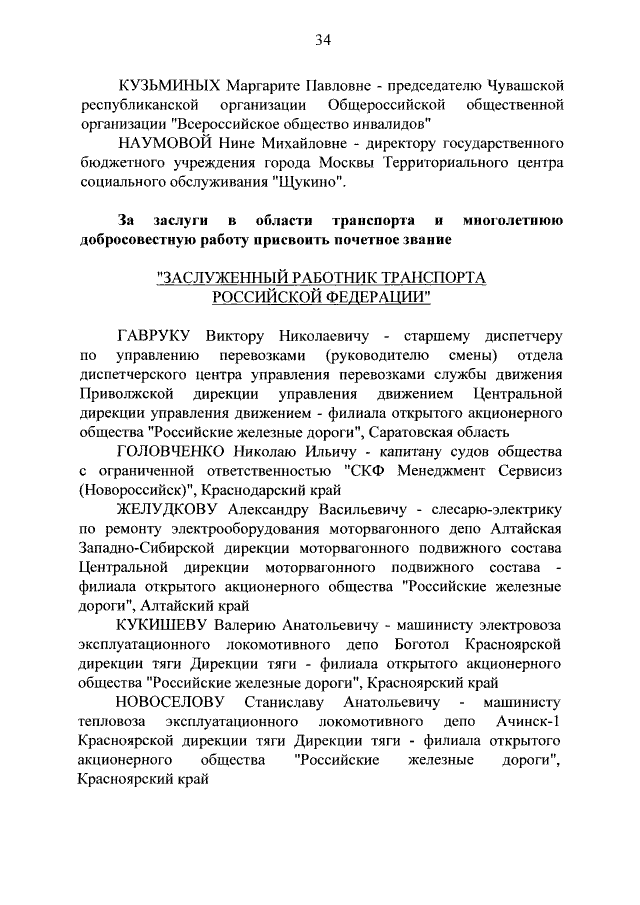 34

КУЗЬМИНЫХ Маргарите Павловне - председателю Чувашской республиканской организации Общероссийской общественной организации "Всероссийское общество инвалидов"

НАУМОВОЙ Нине Михайловне - директору государственного бюджетного учреждения города Москвы Территориального центра социального обслуживания "Щукино".

За заслуги в области транспорта и многолетнюю добросовестную работу присвоить почетное звание

"ЗАСЛУЖЕННЫЙ РАБОТНИК ТРАНСПОРТА РОССИЙСКОЙ ФЕДЕРАЦИИ"

ГАВРУКУ Виктору Николаевичу - старшему диспетчеру по управлению перевозками (руководителю смены) отдела диспетчерского центра управления перевозками службы движения Приволжской дирекции управления движением Центральной дирекции управления движением - филиала открытого акционерного общества "Российские железные дороги", Саратовская область

ГОЛОВЧЕНКО Николаю Ильичу - капитану судов общества с ограниченной ответственностью "СКФ Менеджмент Сервисиз (Новороссийск)", Краснодарский край

ЖЕЛУДКОВУ Александру Васильевичу - слесарю-электрику по ремонту электрооборудования моторвагонного депо Алтайская Западно-Сибирской дирекции моторвагонного подвижного состава Центральной дирекции моторвагонного подвижного состава - филиала открытого акционерного общества "Российские железные дороги", Алтайский край

КУКИШЕВУ Валерию Анатольевичу - машинисту электровоза эксплуатационного локомотивного депо Боготол Красноярской дирекции тяги Дирекции тяги - филиала открытого акционерного общества "Российские железные дороги", Красноярский край

НОВОСЕЛОВУ Станиславу Анатольевичу - машинисту тепловоза эксплуатационного локомотивного депо Ачинск-1 Красноярской дирекции тяги Дирекции тяги - филиала открытого акционерного общества "Российские железные дороги", Красноярский край